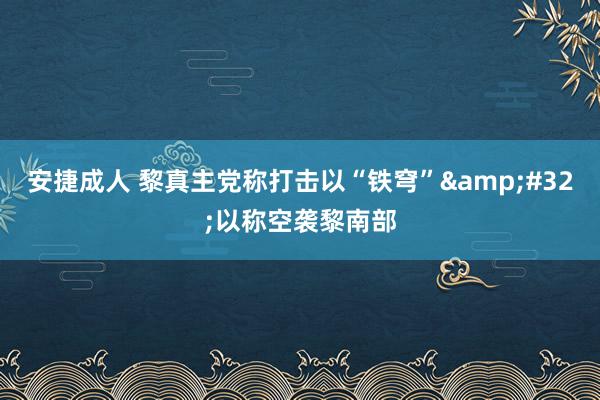 安捷成人 黎真主党称打击以“铁穹”&amp;#32;以称空袭黎南部